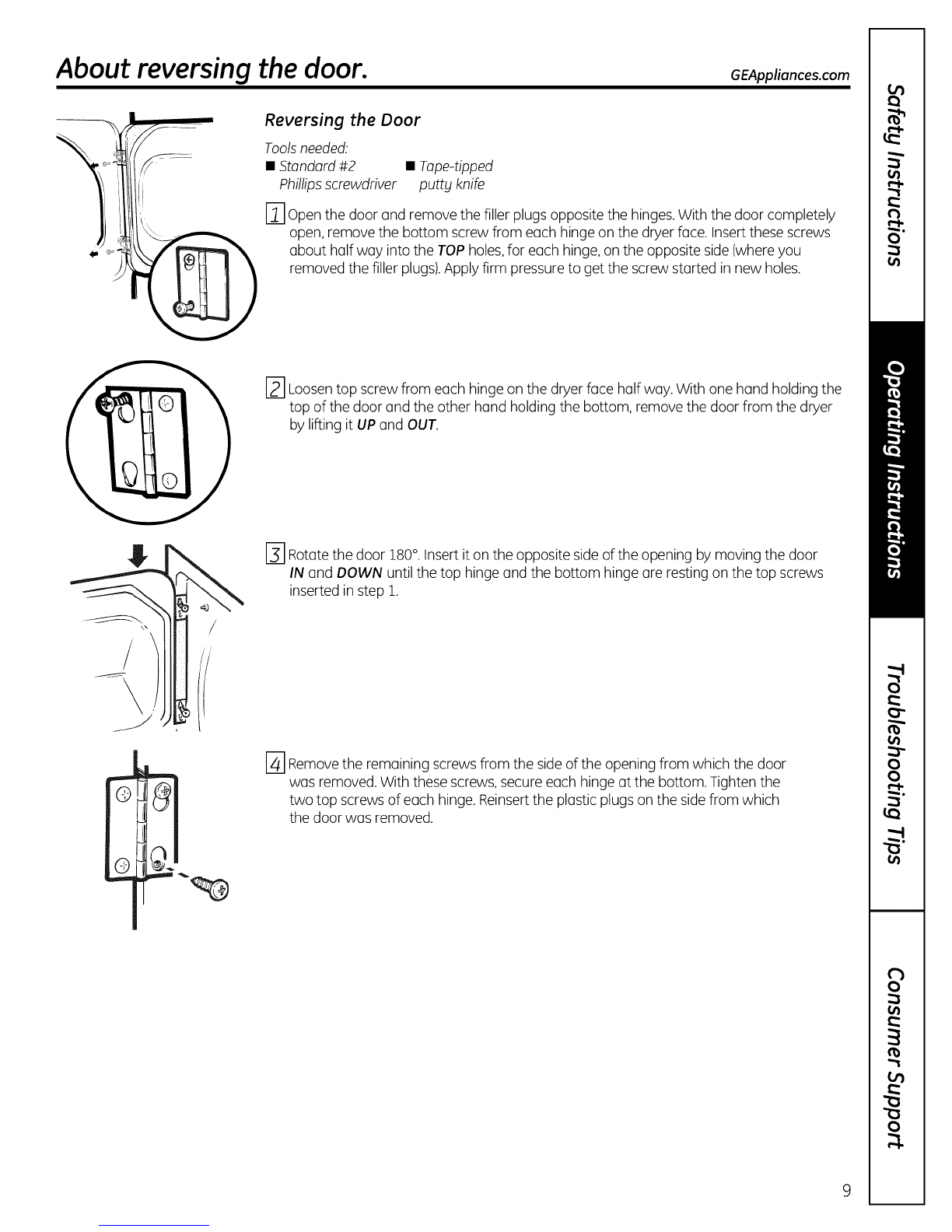 About reversing the door.

GEAppliances.com

Reversing the Door

Tools needed:

■ Standard #2 Phillips screwdriver

■ Tape-tipped putty knife

1 Open the door and remove the filler plugs opposite the hinges. With the door completely open, remove the bottom screw from each hinge on the dryer face. Insert these screws about half way into the TOP holes, for each hinge, on the opposite side (where you removed the filler plugs). Apply firm pressure to get the screw started in new holes.

2 Loosen top screw from each hinge on the dryer face half way. With one hand holding the top of the door and the other hand holding the bottom, remove the door from the dryer by lifting it UP and OUT.

3 Rotate the door 180°. Insert it on the opposite side of the opening by moving the door IN and DOWN until the top hinge and the bottom hinge are resting on the top screws inserted in step 1.

4 Remove the remaining screws from the side of the opening from which the door was removed. With these screws, secure each hinge at the bottom. Tighten the two top screws of each hinge. Reinsert the plastic plugs on the side from which the door was removed.

Safety Instructions

Operating Instructions

Troubleshooting Tips

Consumer Support

9